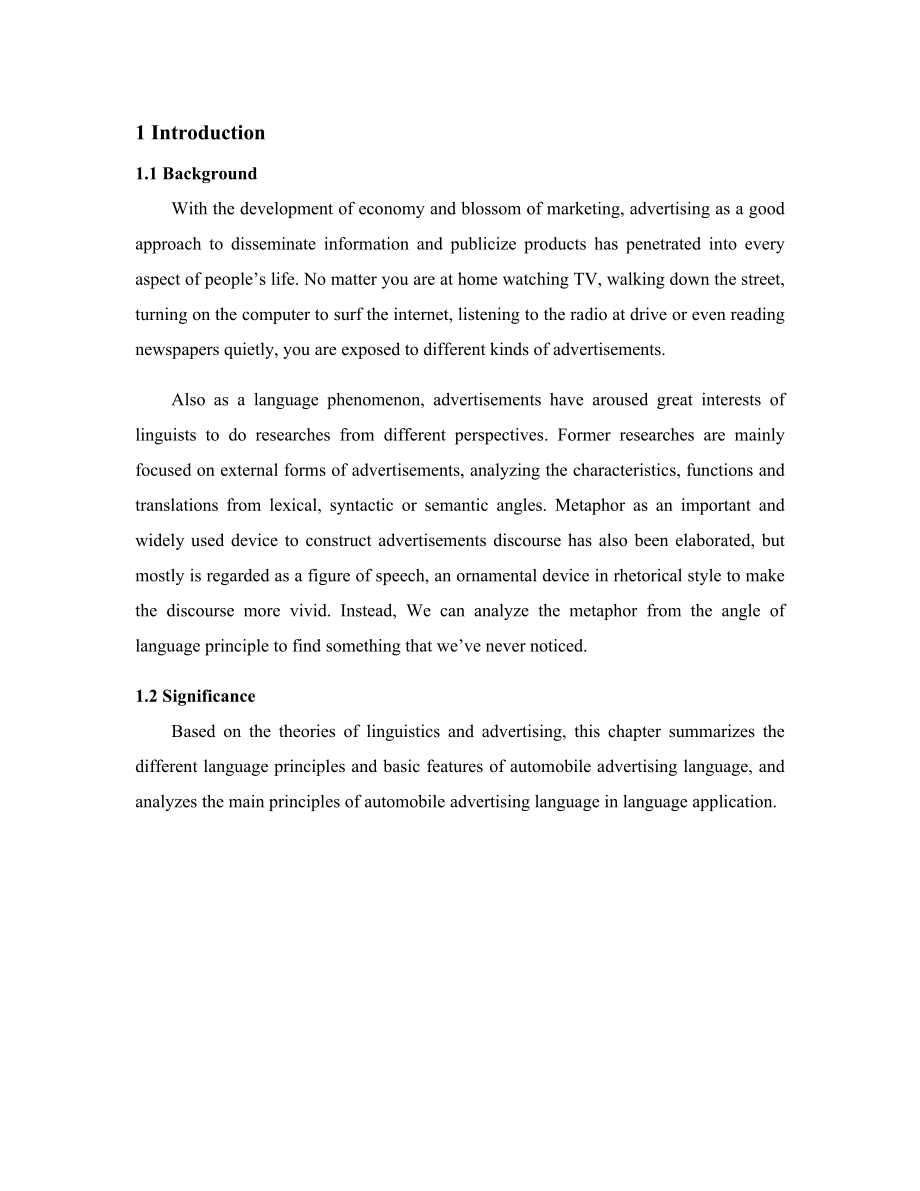 1 Introduction

1.1 Background

With the development of economy and blossom of marketing, advertising as a good approach to disseminate information and publicize products has penetrated into every aspect of people’s life. No matter you are at home watching TV, walking down the street, turning on the computer to surf the internet, listening to the radio at drive or even reading newspapers quietly, you are exposed to different kinds of advertisements.

Also as a language phenomenon, advertisements have aroused great interests of linguists to do researches from different perspectives. Former researches are mainly focused on external forms of advertisements, analyzing the characteristics, functions and translations from lexical, syntactic or semantic angles. Metaphor as an important and widely used device to construct advertisements discourse has also been elaborated, but mostly is regarded as a figure of speech, an ornamental device in rhetorical style to make the discourse more vivid. Instead, We can analyze the metaphor from the angle of language principle to find something that we’ve never noticed.

1.2 Significance

Based on the theories of linguistics and advertising, this chapter summarizes the different language principles and basic features of automobile advertising language, and analyzes the main principles of automobile advertising language in language application.